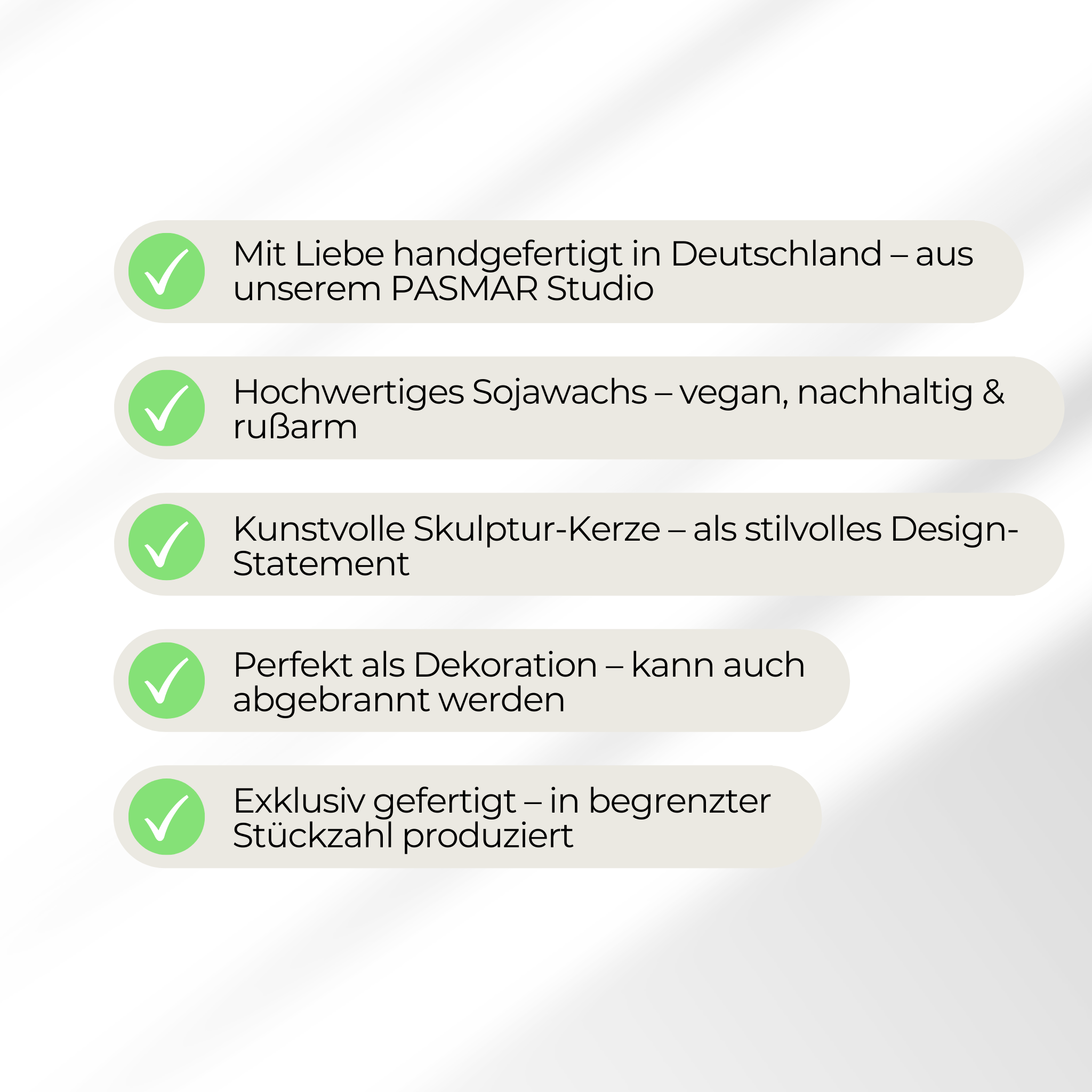 ✓ Mit Liebe handgefertigt in Deutschland – aus unserem PASMAR Studio

✓ Hochwertiges Sojawachs – vegan, nachhaltig & rußarm

✓ Kunstvolle Skulptur-Kerze – als stilvolles Design-Statement

✓ Perfekt als Dekoration – kann auch abgebrannt werden

✓ Exklusiv gefertigt – in begrenzter Stückzahl produziert